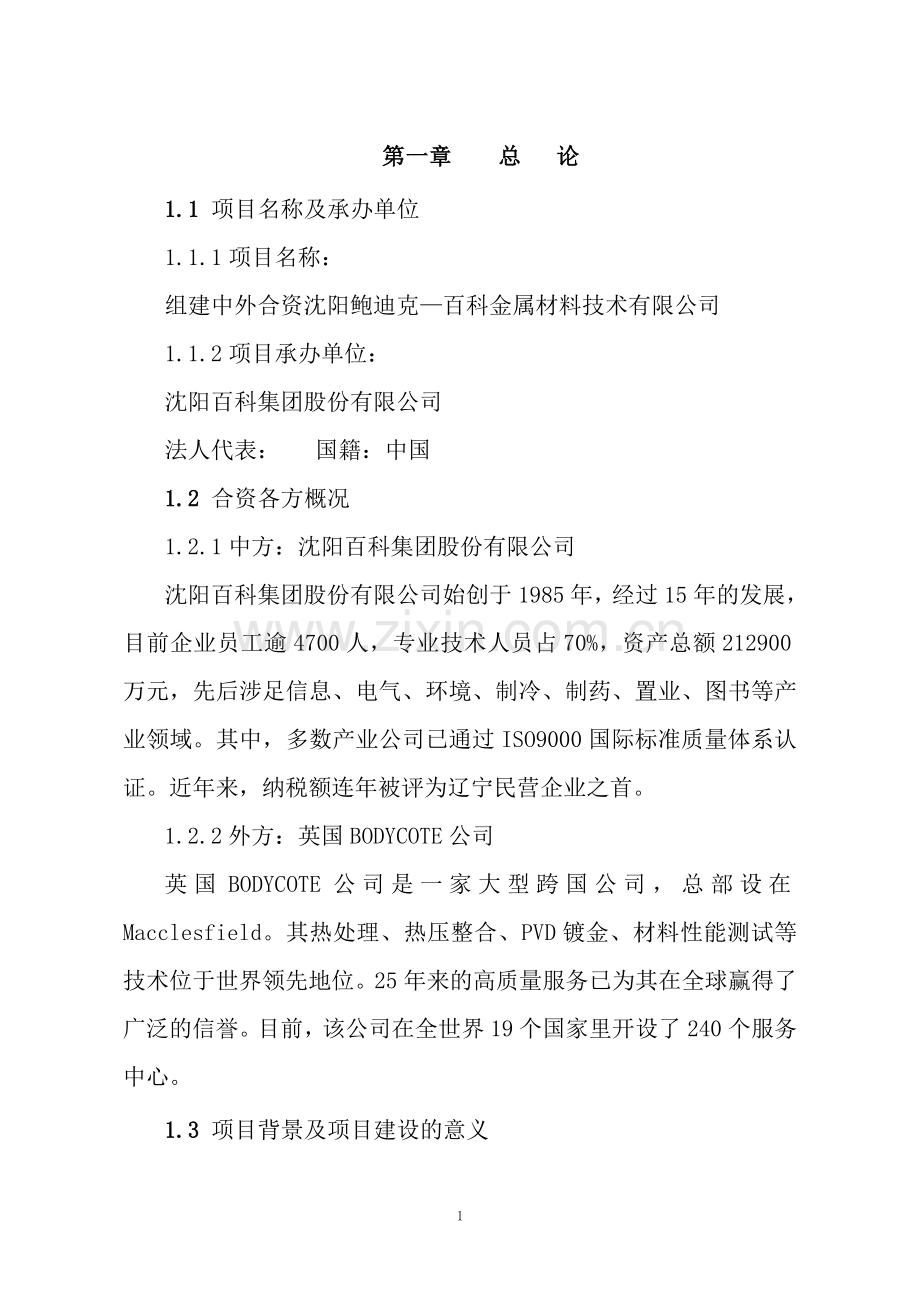 第一章 总 论

1.1 项目名称及承办单位

1.1.1项目名称：

组建中外合资沈阳鲍迪克—百科金属材料技术有限公司

1.1.2项目承办单位：

沈阳百科集团股份有限公司

法人代表： 国籍：中国

1.2 合资各方概况

1.2.1中方：沈阳百科集团股份有限公司

沈阳百科集团股份有限公司始创于1985年，经过15年的发展，目前企业员工逾4700人，专业技术人员占70%，资产总额212900万元，先后涉足信息、电气、环境、制冷、制药、置业、图书等产业领域。其中，多数产业公司已通过ISO9000国际标准质量体系认证。近年来，纳税额连年被评为辽宁民营企业之首。

1.2.2外方：英国BODYCOTE公司

英国BODYCOTE公司是一家大型跨国公司，总部设在Macclesfield。其热处理、热压整合、PVD镀金、材料性能测试等技术位于世界领先地位。25年来的高质量服务已为其在全球赢得了广泛的信誉。目前，该公司在全世界19个国家里开设了240个服务中心。

1.3 项目背景及项目建设的意义

1

www.zixin.com.cn